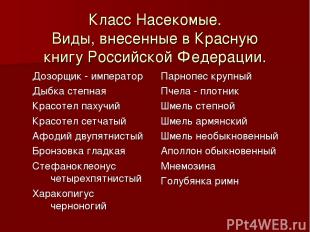 Класс Насекомые.
Виды, внесенные в Красную книгу Российской Федерации.

Дозорщик - император
Дыбка степная
Красотел пахучий
Красотел сетчатый
Афодий двупятнистый
Бронзовка гладкая
Стефаноклеонус четырехпятнистый
Харакопигус черноногий

Парнопес крупный
Пчела - плотник
Шмель степной
Шмель армянский
Шмель необыкновенный
Аполлон обыкновенный
Мнемозина
Голубянка римн

PPt4WEB.ru